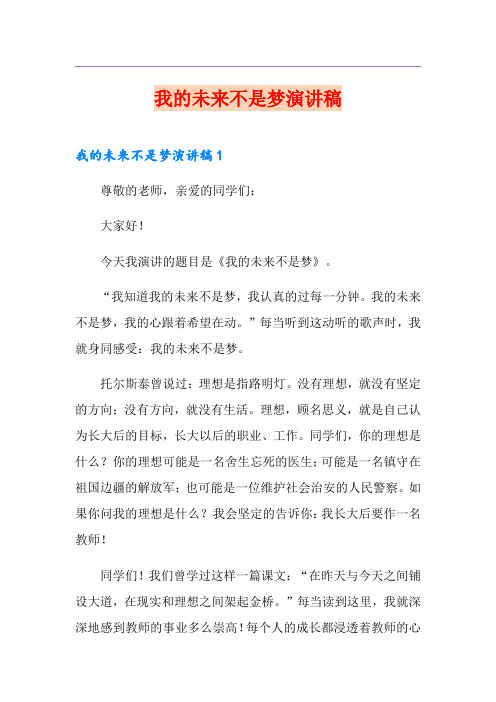 我的未来不是梦演讲稿

我的未来不是梦演讲稿1

尊敬的老师，亲爱的同学们：

大家好！

今天我演讲的题目是《我的未来不是梦》。

“我知道我的未来不是梦，我认真的过每一分钟。我的未来不是梦，我的心跟着希望在动。”每当听到这动听的歌声时，我就身同感受：我的未来不是梦。

托尔斯泰曾说过：理想是指路明灯。没有理想，就没有坚定的方向；没有方向，就没有生活。理想，顾名思义，就是自己认为长大后的目标，长大以后的职业、工作。同学们，你的理想是什么？你的理想可能是一名舍生忘死的医生；可能是一名镇守在祖国边疆的解放军；也可能是一位维护社会治安的人民警察。如果你问我的理想是什么？我会坚定的告诉你：我长大后要作一名教师！

同学们！我们曾学过这样一篇课文：“在昨天与今天之间铺设大道，在现实和理想之间架起金桥。”每当读到这里，我就深深地感到教师的事业多么崇高！每个人的成长都浸透着教师的心